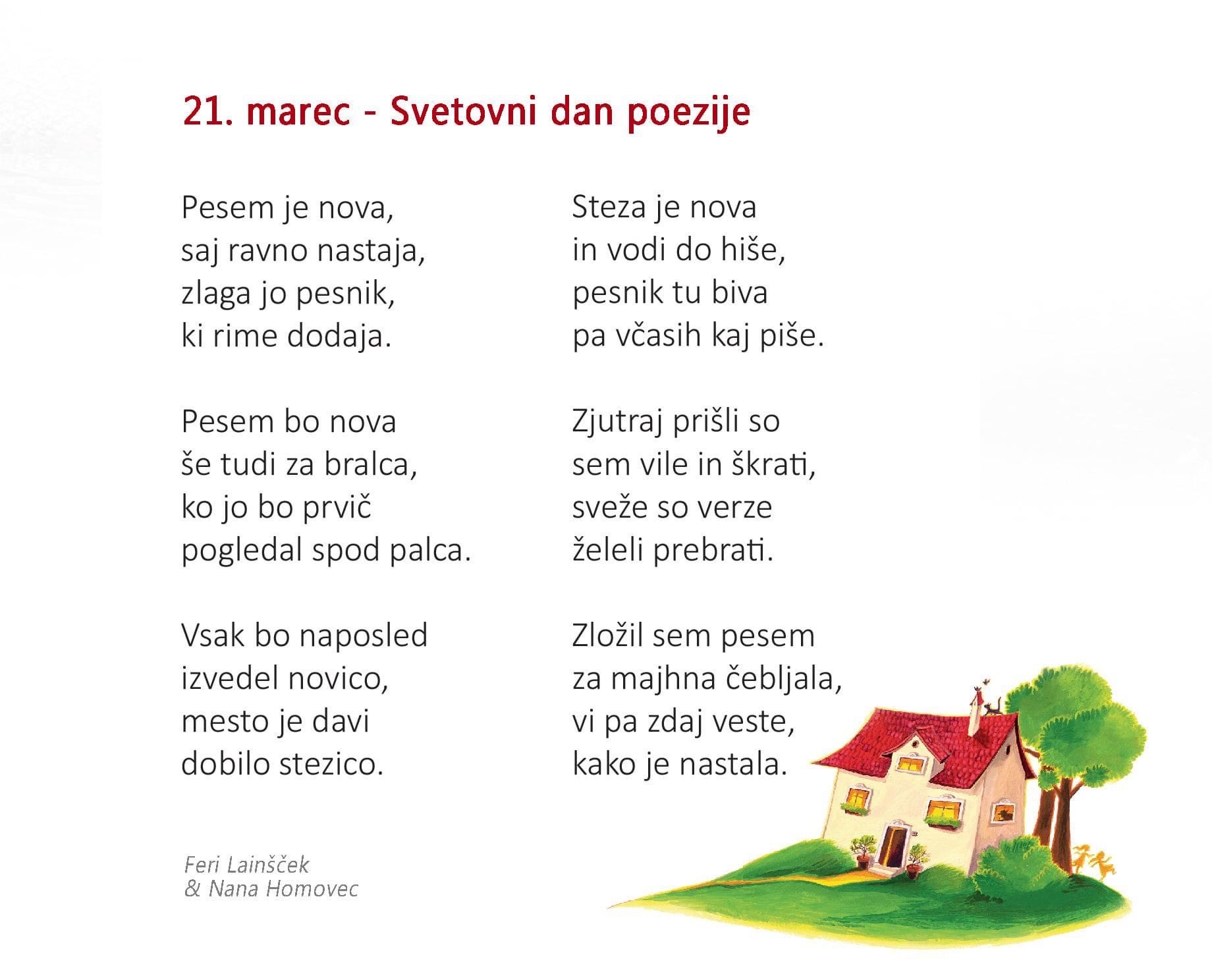 21. marec - Svetovni dan poezije

Pesem je nova,
saj ravno nastaja,
zlaga jo pesnik,
ki rime dodaja.

Pesem bo nova
še tudi za bralca,
ko jo bo prvič
pogledal spod palca.

Vsak bo naposled
izvedel novico,
mesto je davi
dobilo stezico.

Steza je nova
in vodi do hiše,
pesnik tu biva
pa včasih kaj piše.

Zjutraj prišli so
sem vile in škrati,
sveže so verze
želeli prebrati.

Zložil sem pesem
za majhna čebljala,
vi pa zdaj veste,
kako je nastala.

Feri Lainšček
& Nana Homovec